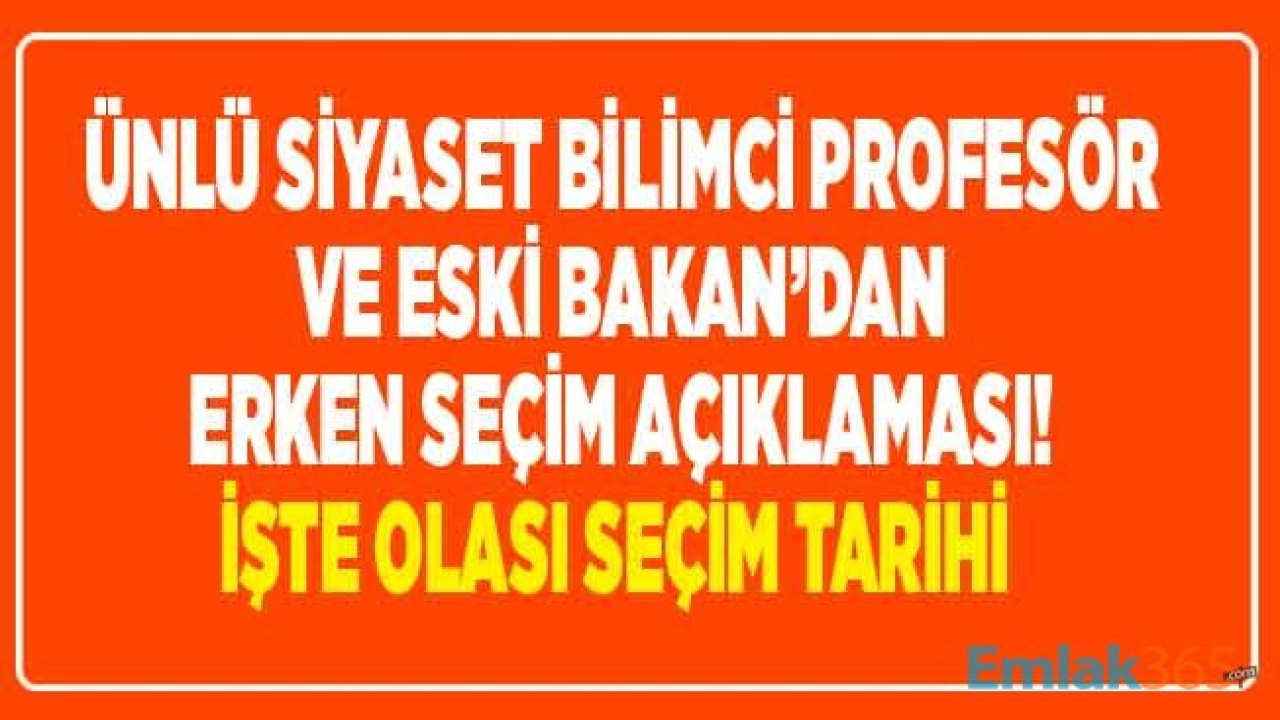 ÜNLÜ SİYASET BİLİMCİ PROFESÖR VE ESKİ BAKAN'DAN ERKEN SEÇİM AÇIKLAMASI!

İŞTE OLASI SEÇİM TARİHİ

Emlak365.com